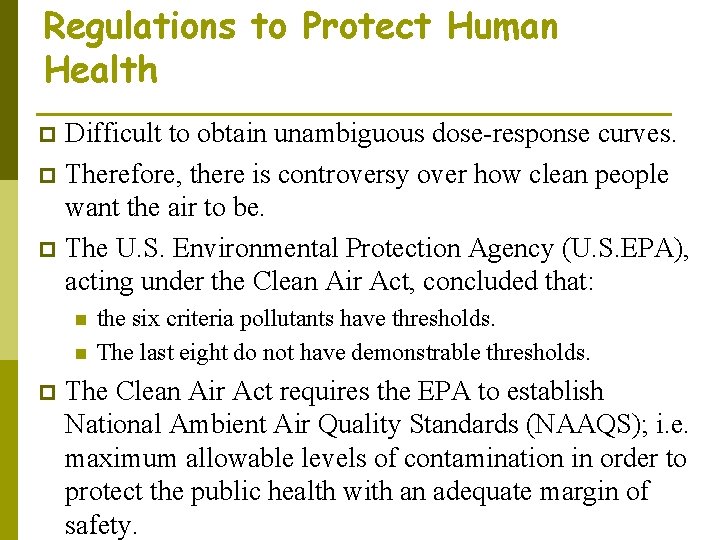 Regulations to Protect Human Health

Difficult to obtain unambiguous dose-response curves.

Therefore, there is controversy over how clean people want the air to be.

The U.S. Environmental Protection Agency (U.S.EPA), acting under the Clean Air Act, concluded that:

the six criteria pollutants have thresholds.

The last eight do not have demonstrable thresholds.

The Clean Air Act requires the EPA to establish National Ambient Air Quality Standards (NAAQS); i.e. maximum allowable levels of contamination in order to protect the public health with an adequate margin of safety.